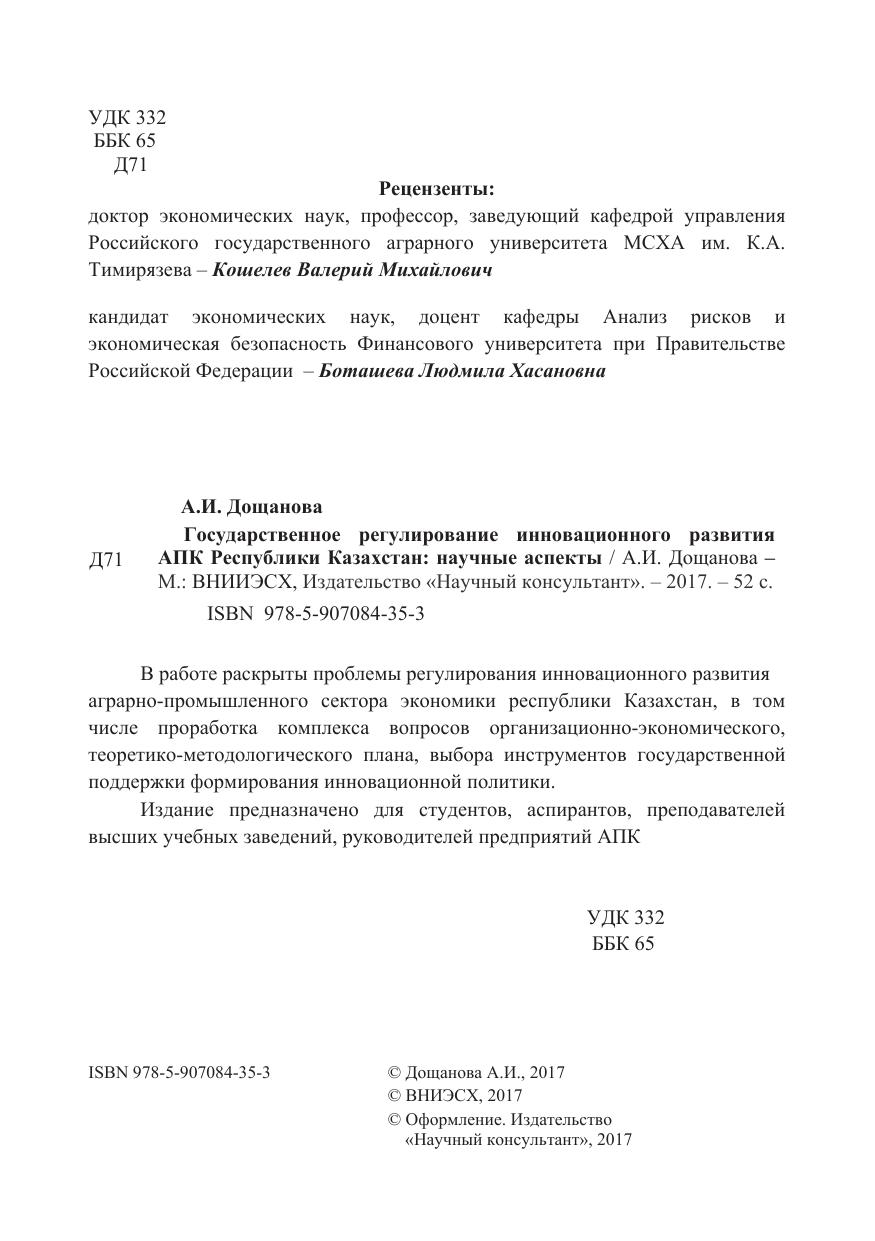 УДК 332
ББК 65
Д71

Рецензенты:

доктор экономических наук, профессор, заведующий кафедрой управления Российского государственного аграрного университета МСХА им. К.А. Тимирязева – Кошелев Валерий Михайлович

кандидат экономических наук, доцент кафедры Анализ рисков и экономическая безопасность Финансового университета при Правительстве Российской Федерации – Боташева Людмила Хасановна

А.И. Дощанова

Д71 Государственное регулирование инновационного развития АПК Республики Казахстан: научные аспекты / А.И. Дощанова – М.: ВНИИЭСХ, Издательство «Научный консультант». – 2017. – 52 с.

ISBN 978-5-907084-35-3

В работе раскрыты проблемы регулирования инновационного развития аграрно-промышленного сектора экономики республики Казахстан, в том числе проработка комплекса вопросов организационно-экономического, теоретико-методологического плана, выбора инструментов государственной поддержки формирования инновационной политики.

Издание предназначено для студентов, аспирантов, преподавателей высших учебных заведений, руководителей предприятий АПК

УДК 332
ББК 65

ISBN 978-5-907084-35-3

© Дощанова А.И., 2017
© ВНИЭСХ, 2017
© Оформление. Издательство «Научный консультант», 2017